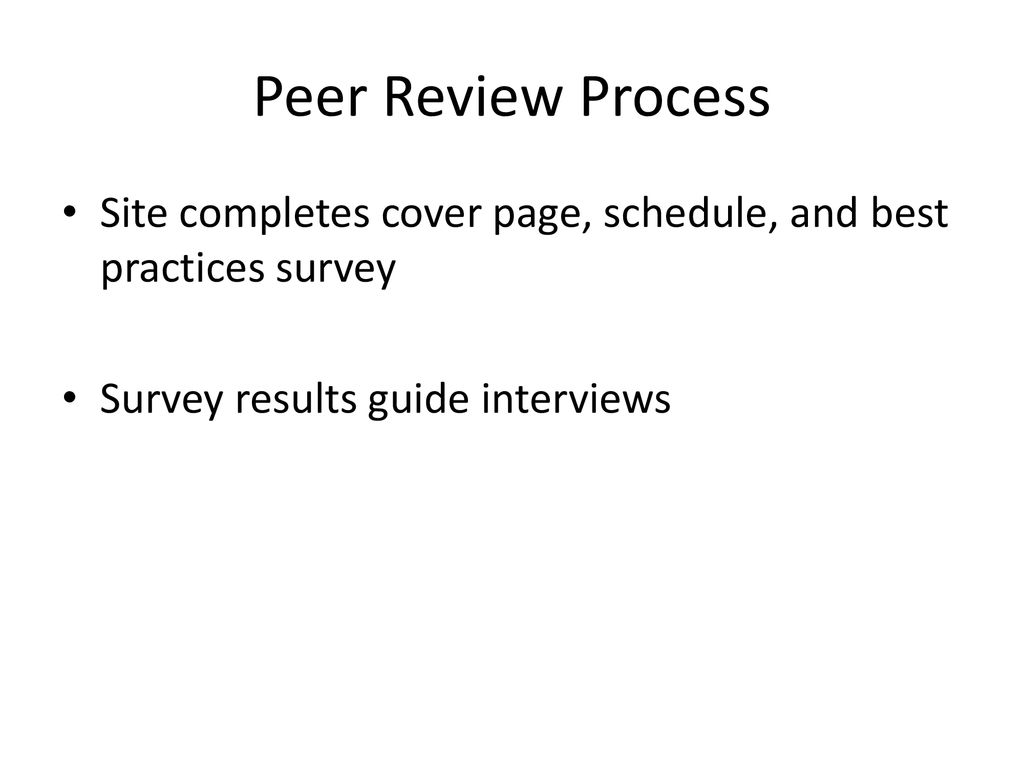 Peer Review Process

• Site completes cover page, schedule, and best practices survey

• Survey results guide interviews